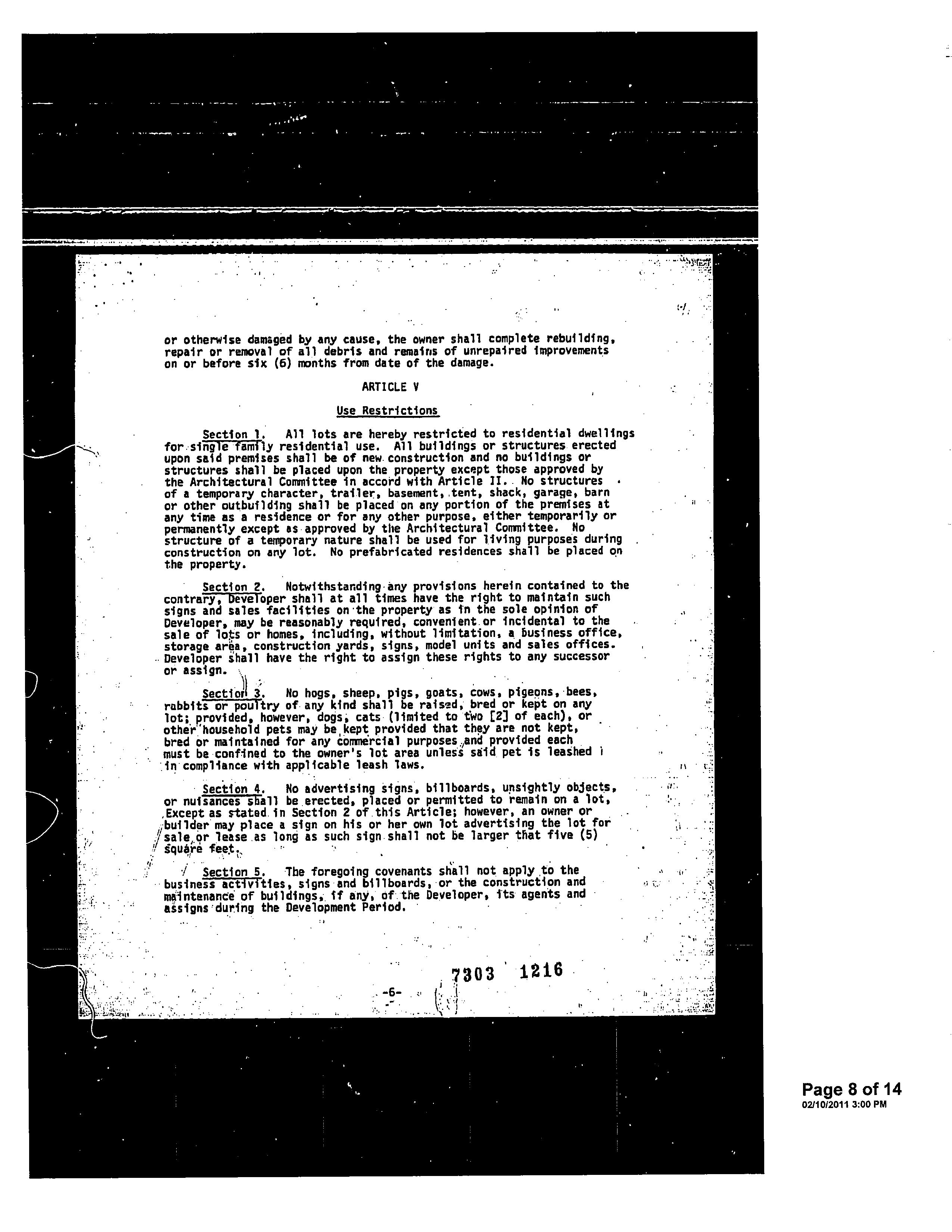 or otherwise damaged by any cause, the owner shall complete rebuilding, repair or removal of all debris and remains of unrepaired improvements on or before six (6) months from date of the damage.

ARTICLE V

Use Restrictions

Section 1. All lots are hereby restricted to residential dwellings for single family residential use. All buildings or structures erected upon said premises shall be of new construction and no buildings or structures shall be placed upon the property except those approved by the Architectural Committee in accord with Article II. No structures of a temporary character, trailer, basement, tent, shack, garage, barn or other outbuilding shall be placed on any portion of the premises at any time as a residence or for any other purpose, either temporarily or permanently except as approved by the Architectural Committee. No structure of a temporary nature shall be used for living purposes during construction on any lot. No prefabricated residences shall be placed on the property.

Section 2. Notwithstanding any provisions herein contained to the contrary, Developer shall at all times have the right to maintain such signs and sales facilities on the property as in the sole opinion of Developer, may be reasonably required, convenient or incidental to the sale of lots or homes, including, without limitation, a business office, storage area, construction yards, signs, model units and sales offices. Developer shall have the right to assign these rights to any successor or assign.

Section 3. No hogs, sheep, pigs, goats, cows, pigeons, bees, rabbits or poultry of any kind shall be raised, bred or kept on any lot; provided, however, dogs, cats (limited to two [2] of each), or other household pets may be kept provided that they are not kept, bred or maintained for any commercial purposes and provided each must be confined to the owner's lot area unless said pet is leashed in compliance with applicable leash laws.

Section 4. No advertising signs, billboards, unsightly objects, or nuisances shall be erected, placed or permitted to remain on a lot, Except as stated in Section 2 of this Article; however, an owner or builder may place a sign on his or her own lot advertising the lot for sale or lease as long as such sign shall not be larger that five (5) square feet.

Section 5. The foregoing covenants shall not apply to the business activities, signs and billboards, or the construction and maintenance of buildings, if any, of the Developer, its agents and assigns during the Development Period.

7303 1216

-6-

Page 8 of 14
02/10/2011 3:00 PM